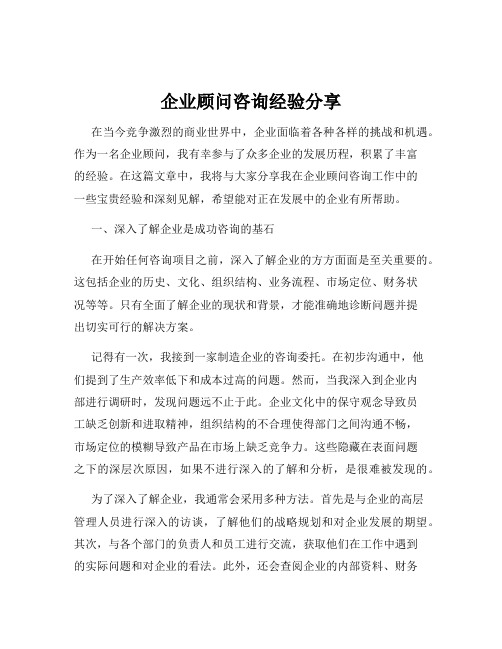 企业顾问咨询经验分享

在当今竞争激烈的商业世界中，企业面临着各种各样的挑战和机遇。作为一名企业顾问，我有幸参与了众多企业的发展历程，积累了丰富的经验。在这篇文章中，我将与大家分享我在企业顾问咨询工作中的一些宝贵经验和深刻见解，希望能对正在发展中的企业有所帮助。

一、深入了解企业是成功咨询的基石

在开始任何咨询项目之前，深入了解企业的方方面面是至关重要的。这包括企业的历史、文化、组织结构、业务流程、市场定位、财务状况等等。只有全面了解企业的现状和背景，才能准确地诊断问题并提出切实可行的解决方案。

记得有一次，我接到一家制造企业的咨询委托。在初步沟通中，他们提到了生产效率低下和成本过高的问题。然而，当我深入到企业内部进行调研时，发现问题远不止于此。企业文化中的保守观念导致员工缺乏创新和进取精神，组织结构的不合理使得部门之间沟通不畅，市场定位的模糊导致产品在市场上缺乏竞争力。这些隐藏在表面问题之下的深层次原因，如果不进行深入的了解和分析，是很难被发现的。

为了深入了解企业，我通常会采用多种方法。首先是与企业的高层管理人员进行深入的访谈，了解他们的战略规划和对企业发展的期望。其次，与各个部门的负责人和员工进行交流，获取他们在工作中遇到的实际问题和对企业的看法。此外，还会查阅企业的内部资料、财务